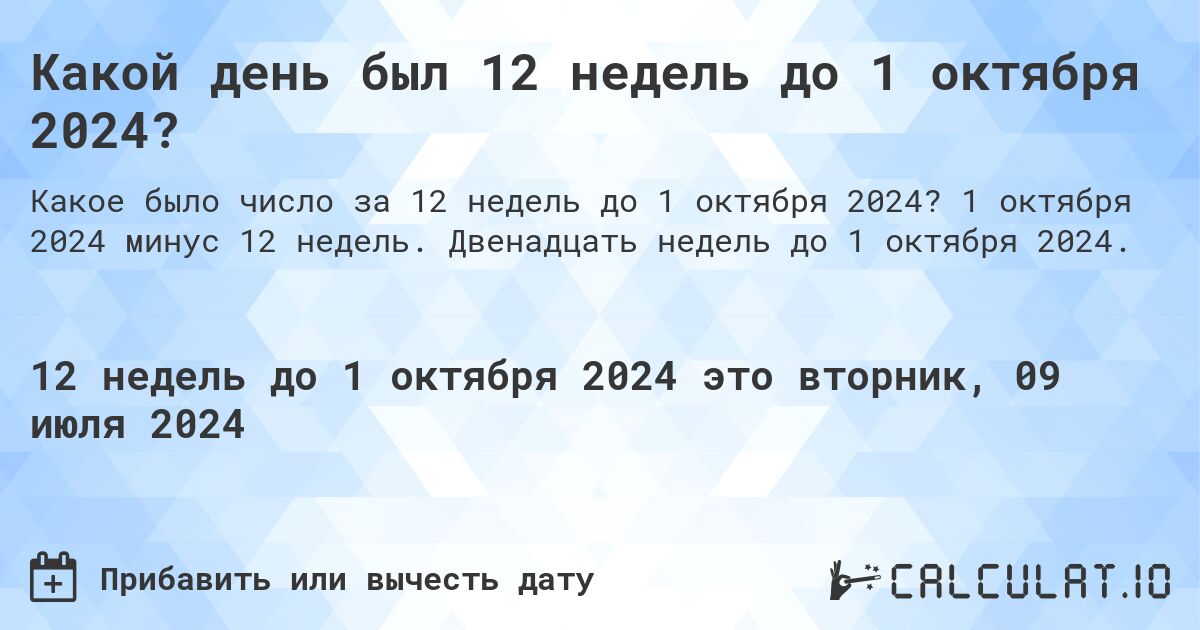 Какой день был 12 недель до 1 октября 2024?

Какое было число за 12 недель до 1 октября 2024? 1 октября 2024 минус 12 недель. Двенадцать недель до 1 октября 2024.

12 недель до 1 октября 2024 это вторник, 09 июля 2024

Прибавить или вычесть дату

CALCULAT.IO